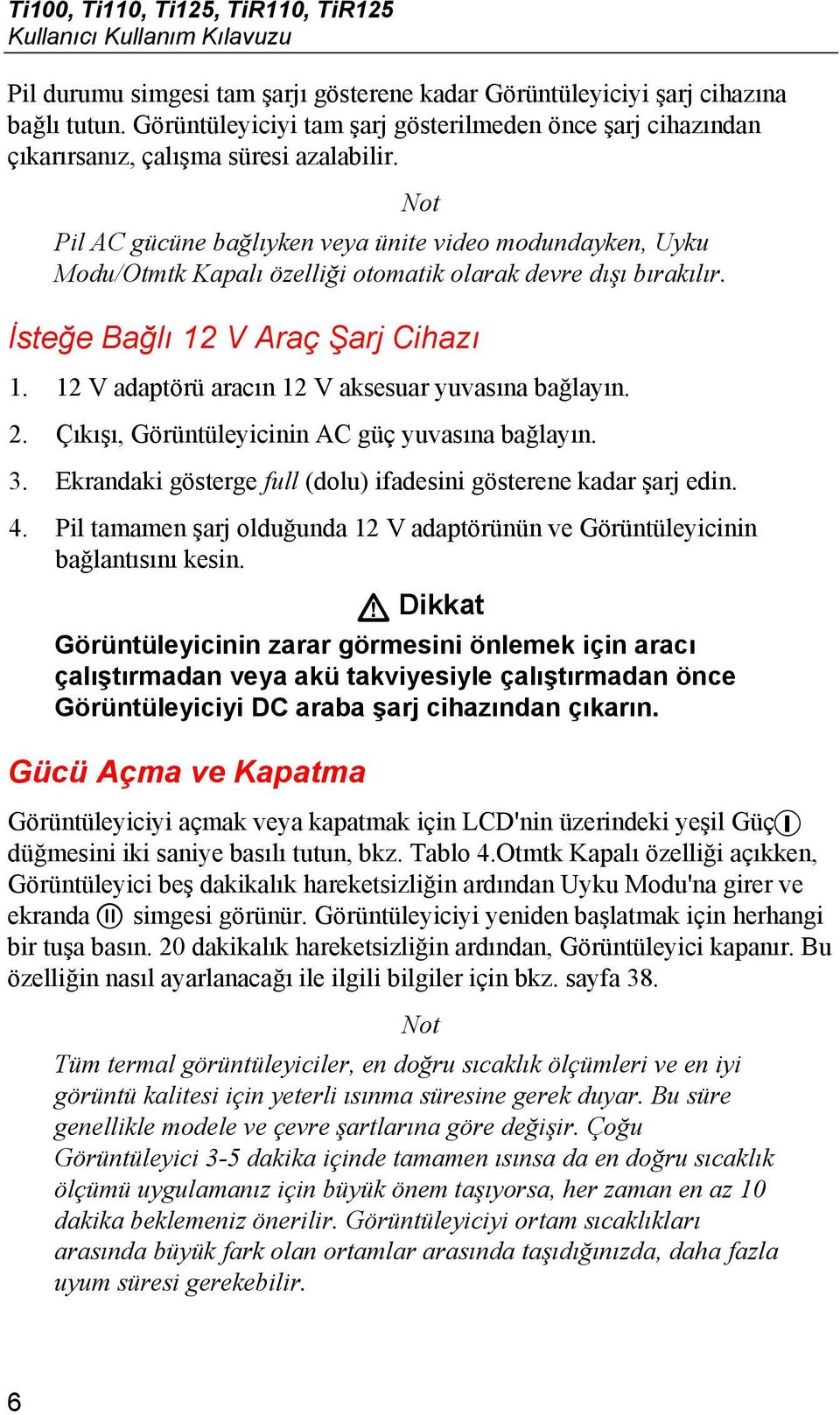 Ti100, Ti110, Ti125, TiR110, TiR125
Kullanıcı Kullanım Kılavuzu

Pil durumu simgesi tam şarjı gösterene kadar Görüntüleyiciyi şarj cihazına bağlı tutun. Görüntüleyiciyi tam şarj gösterilmeden önce şarj cihazından çıkarırsanız, çalışma süresi azalabilir.

Not

Pil AC gücüne bağlıyken veya ünite video modundayken, Uyku Modu/Otmtk Kapalı özelliği otomatik olarak devre dışı bırakılır.

İsteğe Bağlı 12 V Araç Şarj Cihazı

1. 12 V adaptörü aracın 12 V aksesuar yuvasına bağlayın.
2. Çıkışı, Görüntüleyicinin AC güç yuvasına bağlayın.
3. Ekrandaki gösterge full (dolu) ifadesini gösterene kadar şarj edin.
4. Pil tamamen şarj olduğunda 12 V adaptörünün ve Görüntüleyicinin bağlantısını kesin.

Dikkat

Görüntüleyicinin zarar görmesini önlemek için aracı çalıştırmadan veya akü takviyesiyle çalıştırmadan önce Görüntüleyiciyi DC araba şarj cihazından çıkarın.

Gücü Açma ve Kapatma

Görüntüleyiciyi açmak veya kapatmak için LCD'nin üzerindeki yeşil Güç düğmesini iki saniye basılı tutun, bkz. Tablo 4.Otmtk Kapalı özelliği açıkken, Görüntüleyici beş dakikalık hareketsizliğin ardından Uyku Modu'na girer ve ekranda simgesi görünür. Görüntüleyiciyi yeniden başlatmak için herhangi bir tuşa basın. 20 dakikalık hareketsizliğin ardından, Görüntüleyici kapanır. Bu özelliğin nasıl ayarlanacağı ile ilgili bilgiler için bkz. sayfa 38.

Not

Tüm termal görüntüleyiciler, en doğru sıcaklık ölçümleri ve en iyi görüntü kalitesi için yeterli ısınma süresine gerek duyar. Bu süre genellikle modele ve çevre şartlarına göre değişir. Çoğu Görüntüleyici 3-5 dakika içinde tamamen ısınsa da en doğru sıcaklık ölçümü uygulamanız için büyük önem taşıyorsa, her zaman en az 10 dakika beklemeniz önerilir. Görüntüleyiciyi ortam sıcaklıkları arasında büyük fark olan ortamlar arasında taşıdığınızda, daha fazla uyum süresi gerekebilir.

6